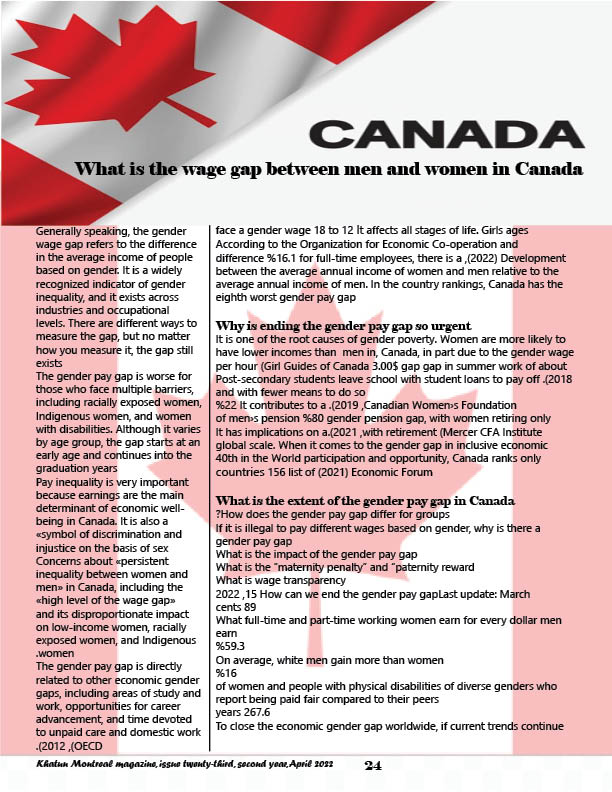 CANADA

What is the wage gap between men and women in Canada

Generally speaking, the gender wage gap refers to the difference in the average income of people based on gender. It is a widely recognized indicator of gender inequality, and it exists across industries and occupational levels. There are different ways to measure the gap, but no matter how you measure it, the gap still exists

The gender pay gap is worse for those who face multiple barriers, including racially exposed women, Indigenous women, and women with disabilities. Although it varies by age group, the gap starts at an early age and continues into the graduation years

Pay inequality is very important because earnings are the main determinant of economic well-being in Canada. It is also a «symbol of discrimination and injustice on the basis of sex

Concerns about «persistent inequality between women and men» in Canada, including the «high level of the wage gap» and its disproportionate impact on low-income women, racially exposed women, and Indigenous .women

The gender pay gap is directly related to other economic gender gaps, including areas of study and work, opportunities for career advancement, and time devoted to unpaid care and domestic work .(2012 ,(OECD

face a gender wage 18 to 12 It affects all stages of life. Girls ages According to the Organization for Economic Co-operation and difference %16.1 for full-time employees, there is a ,(2022) Development between the average annual income of women and men relative to the average annual income of men. In the country rankings, Canada has the eighth worst gender pay gap

Why is ending the gender pay gap so urgent

It is one of the root causes of gender poverty. Women are more likely to have lower incomes than men in, Canada, in part due to the gender wage per hour (Girl Guides of Canada 3.00$ gap gap in summer work of about Post-secondary students leave school with student loans to pay off .(2018 and with fewer means to do so

%22 It contributes to a .(2019 ,Canadian Women»s Foundation of men»s pension %80 gender pension gap, with women retiring only It has implications on a.(2021 ,with retirement (Mercer CFA Institute global scale. When it comes to the gender gap in inclusive economic 40th in the World participation and opportunity, Canada ranks only countries 156 list of (2021) Economic Forum

What is the extent of the gender pay gap in Canada

?How does the gender pay gap differ for groups

If it is illegal to pay different wages based on gender, why is there a gender pay gap

What is the impact of the gender pay gap

What is the "maternity penalty" and "paternity reward

What is wage transparency

2022 ,15 How can we end the gender pay gapLast update: March

cents 89

What full-time and part-time working women earn for every dollar men earn

%59.3

On average, white men gain more than women

%16

of women and people with physical disabilities of diverse genders who report being paid fair compared to their peers

years 267.6

To close the economic gender gap worldwide, if current trends continue

Khatun Montreal magazine, issue twenty-third, second year, April 2022 24